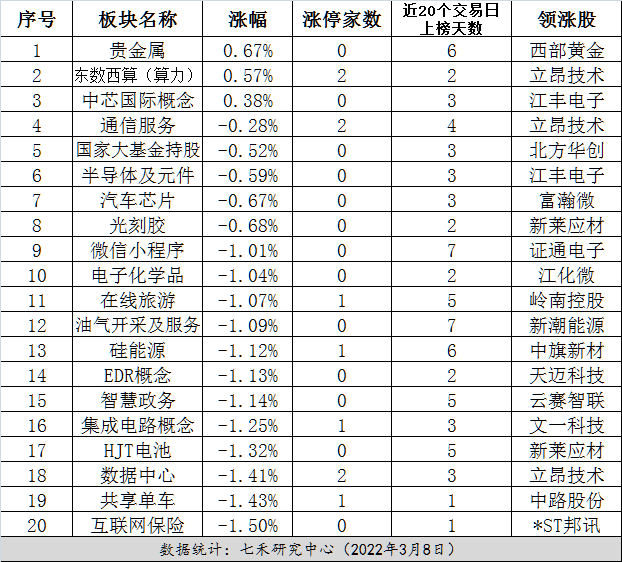 | 序号 | 板块名称 | 涨幅 | 涨停家数 | 近20个交易日上榜天数 | 领涨股 |
|---|---|---|---|---|---|
| 1 | 贵金属 | 0.67% | 0 | 6 | 西部黄金 |
| 2 | 东数西算（算力） | 0.57% | 2 | 2 | 立昂技术 |
| 3 | 中芯国际概念 | 0.38% | 0 | 3 | 江丰电子 |
| 4 | 通信服务 | -0.28% | 2 | 4 | 立昂技术 |
| 5 | 国家大基金持股 | -0.52% | 0 | 3 | 北方华创 |
| 6 | 半导体及元件 | -0.59% | 0 | 3 | 江丰电子 |
| 7 | 汽车芯片 | -0.67% | 0 | 3 | 富瀚微 |
| 8 | 光刻胶 | -0.68% | 0 | 2 | 新莱应材 |
| 9 | 微信小程序 | -1.01% | 0 | 7 | 证通电子 |
| 10 | 电子化学品 | -1.04% | 0 | 2 | 江化微 |
| 11 | 在线旅游 | -1.07% | 1 | 5 | 岭南控股 |
| 12 | 油气开采及服务 | -1.09% | 0 | 7 | 新潮能源 |
| 13 | 硅能源 | -1.12% | 1 | 6 | 中旗新材 |
| 14 | EDR概念 | -1.13% | 0 | 2 | 天迈科技 |
| 15 | 智慧政务 | -1.14% | 0 | 5 | 云赛智联 |
| 16 | 集成电路概念 | -1.25% | 1 | 3 | 文一科技 |
| 17 | HJT电池 | -1.32% | 0 | 5 | 新莱应材 |
| 18 | 数据中心 | -1.41% | 2 | 3 | 立昂技术 |
| 19 | 共享单车 | -1.43% | 1 | 1 | 中路股份 |
| 20 | 互联网保险 | -1.50% | 0 | 1 | *ST邦讯 |

数据统计：七禾研究中心（2022年3月8日）